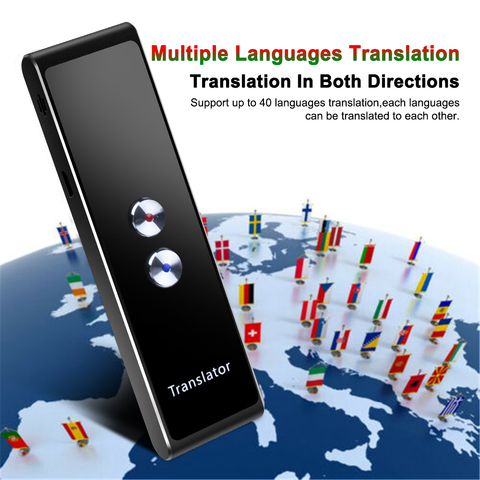 Multiple Languages Translation

Translation In Both Directions

Support up to 40 languages translation,each languages can be translated to each other.

Translator